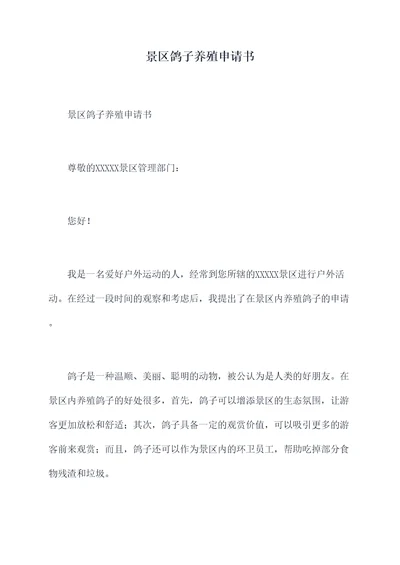 景区鸽子养殖申请书

景区鸽子养殖申请书

尊敬的XXXXX景区管理部门：

您好！

我是一名爱好户外运动的人，经常到您所辖的XXXXX景区进行户外活动。在经过一段时间的观察和考虑后，我提出了在景区内养殖鸽子的申请。

鸽子是一种温顺、美丽、聪明的动物，被公认为是人类的好朋友。在景区内养殖鸽子的好处很多，首先，鸽子可以增添景区的生态氛围，让游客更加放松和舒适；其次，鸽子具备一定的观赏价值，可以吸引更多的游客前来观赏；而且，鸽子还可以作为景区内的环卫员工，帮助吃掉部分食物残渣和垃圾。